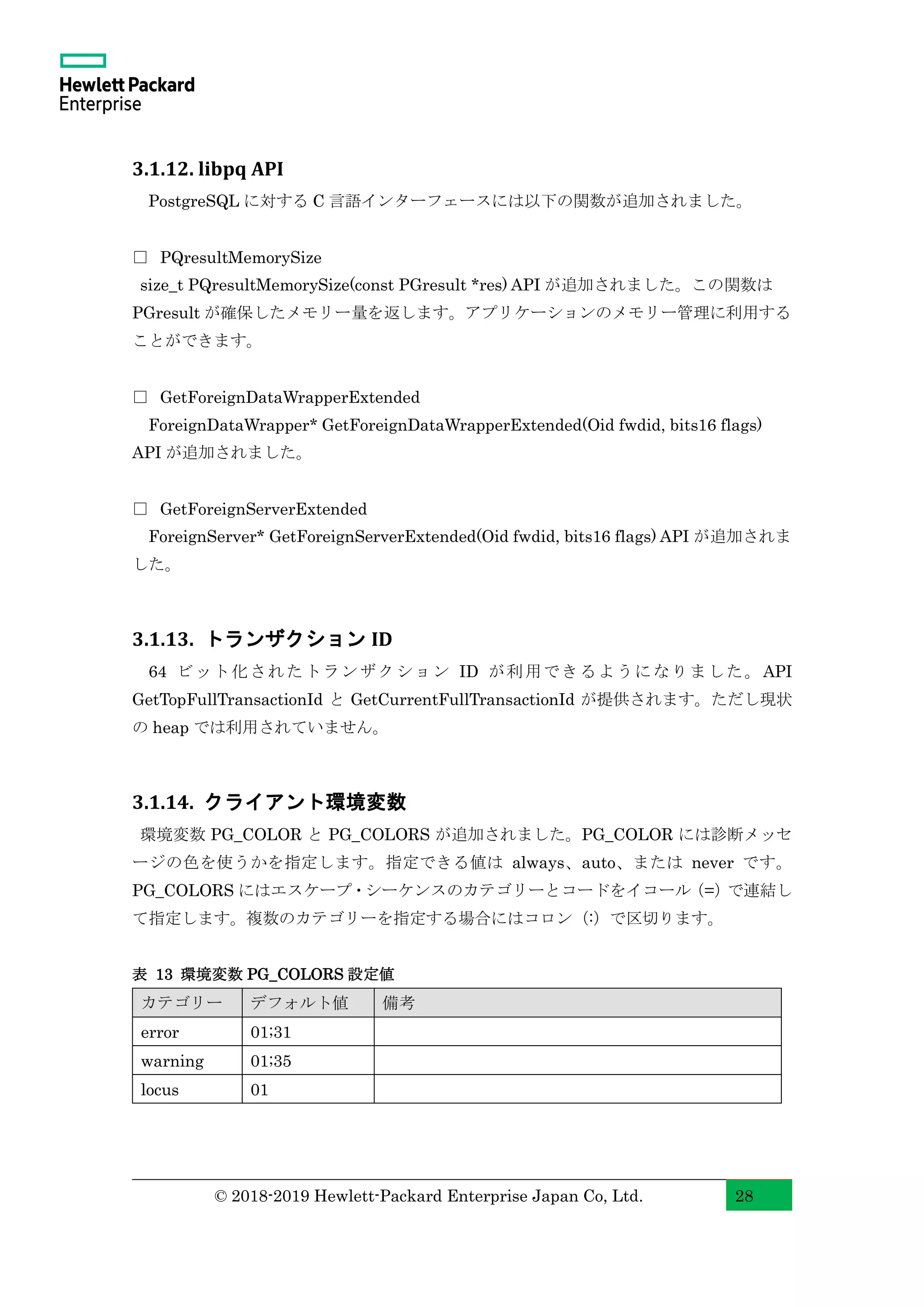 Hewlett Packard Enterprise

3.1.12. libpq API

PostgreSQL に対する C 言語インターフェースには以下の関数が追加されました。

□ PQresultMemorySize

size_t PQresultMemorySize(const PGresult *res) API が追加されました。この関数は PGresult が確保したメモリー量を返します。アプリケーションのメモリー管理に利用することができます。

□ GetForeignDataWrapperExtended

ForeignDataWrapper* GetForeignDataWrapperExtended(Oid fwdid, bits16 flags) API が追加されました。

□ GetForeignServerExtended

ForeignServer* GetForeignServerExtended(Oid fwdid, bits16 flags) API が追加されました。

3.1.13. トランザクション ID

64 ビット化されたトランザクション ID が利用できるようになりました。API GetTopFullTransactionId と GetCurrentFullTransactionId が提供されます。ただし現状の heap では利用されていません。

3.1.14. クライアント環境変数

環境変数 PG_COLOR と PG_COLORS が追加されました。PG_COLOR には診断メッセージの色を使うかを指定します。指定できる値は always、auto、または never です。PG_COLORS にはエスケープ・シーケンスのカテゴリーとコードをイコール (=) で連結して指定します。複数のカテゴリーを指定する場合にはコロン (:) で区切ります。

表 13 環境変数 PG_COLORS 設定値

| カテゴリー | デフォルト値 | 備考 |
|---|---|---|
| error | 01;31 | |
| warning | 01;35 | |
| locus | 01 | |

© 2018-2019 Hewlett-Packard Enterprise Japan Co, Ltd. 28